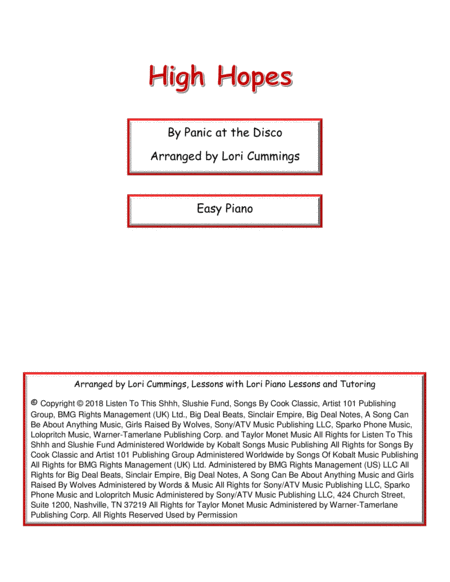 High Hopes

By Panic at the Disco

Arranged by Lori Cummings

Easy Piano

Arranged by Lori Cummings, Lessons with Lori Piano Lessons and Tutoring

© Copyright © 2018 Listen To This Shhh, Slushie Fund, Songs By Cook Classic, Artist 101 Publishing Group, BMG Rights Management (UK) Ltd., Big Deal Beats, Sinclair Empire, Big Deal Notes, A Song Can Be About Anything Music, Girls Raised By Wolves, Sony/ATV Music Publishing LLC, Sparko Phone Music, Lolopritch Music, Warner-Tamerlane Publishing Corp. and Taylor Monet Music All Rights for Listen To This Shhh and Slushie Fund Administered Worldwide by Kobalt Songs Music Publishing All Rights for Songs By Cook Classic and Artist 101 Publishing Group Administered Worldwide by Songs Of Kobalt Music Publishing All Rights for BMG Rights Management (UK) Ltd. Administered by BMG Rights Management (US) LLC All Rights for Big Deal Beats, Sinclair Empire, Big Deal Notes, A Song Can Be About Anything Music and Girls Raised By Wolves Administered by Words & Music All Rights for Sony/ATV Music Publishing LLC, Sparko Phone Music and Lolopritch Music Administered by Sony/ATV Music Publishing LLC, 424 Church Street, Suite 1200, Nashville, TN 37219 All Rights for Taylor Monet Music Administered by Warner-Tamerlane Publishing Corp. All Rights Reserved Used by Permission